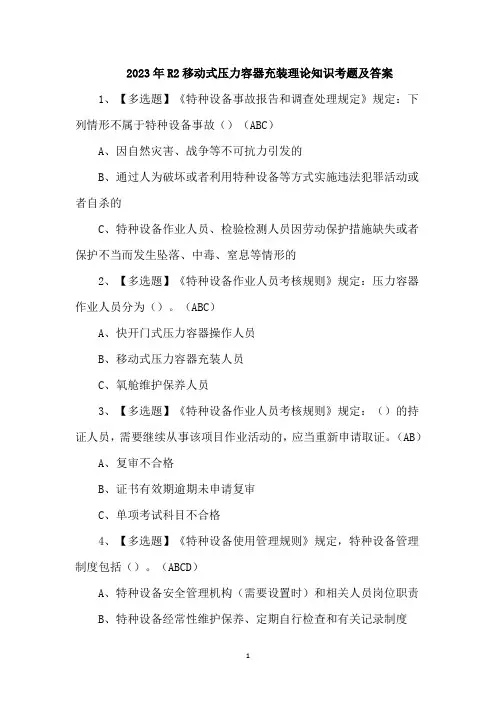 2023年R2移动式压力容器充装理论知识考题及答案

1、【多选题】《特种设备事故报告和调查处理规定》规定：下列情形不属于特种设备事故（）（ABC）

A、因自然灾害、战争等不可抗力引发的

B、通过人为破坏或者利用特种设备等方式实施违法犯罪活动或者自杀的

C、特种设备作业人员、检验检测人员因劳动保护措施缺失或者保护不当而发生坠落、中毒、窒息等情形的

2、【多选题】《特种设备作业人员考核规则》规定：压力容器作业人员分为（）。（ABC）

A、快开门式压力容器操作人员

B、移动式压力容器充装人员

C、氧舱维护保养人员

3、【多选题】《特种设备作业人员考核规则》规定：（）的持证人员，需要继续从事该项目作业活动的，应当重新申请取证。（AB）

A、复审不合格

B、证书有效期逾期未申请复审

C、单项考试科目不合格

4、【多选题】《特种设备使用管理规则》规定，特种设备管理制度包括（）。（ABCD）

A、特种设备安全管理机构（需要设置时）和相关人员岗位职责

B、特种设备经常性维护保养、定期自行检查和有关记录制度

1